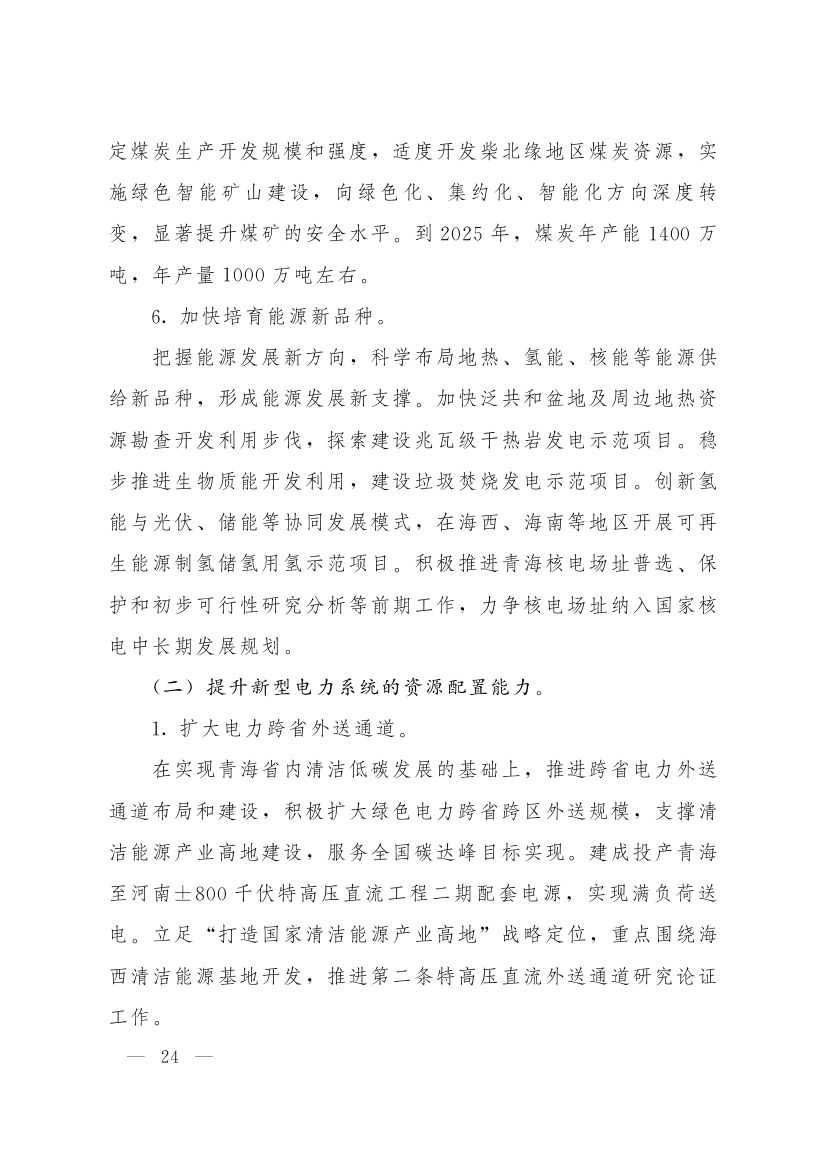 定煤炭生产开发规模和强度，适度开发柴北缘地区煤炭资源，实施绿色智能矿山建设，向绿色化、集约化、智能化方向深度转变，显著提升煤矿的安全水平。到 2025 年，煤炭年产能 1400 万吨，年产量 1000 万吨左右。

6. 加快培育能源新品种。

把握能源发展新方向，科学布局地热、氢能、核能等能源供给新品种，形成能源发展新支撑。加快泛共和盆地及周边地热资源勘查开发利用步伐，探索建设兆瓦级干热岩发电示范项目。稳步推进生物质能开发利用，建设垃圾焚烧发电示范项目。创新氢能与光伏、储能等协同发展模式，在海西、海南等地区开展可再生能源制氢储氢用氢示范项目。积极推进青海核电场址普选、保护和初步可行性研究分析等前期工作，力争核电场址纳入国家核电中长期发展规划。

（二）提升新型电力系统的资源配置能力。

1. 扩大电力跨省外送通道。

在实现青海省内清洁低碳发展的基础上，推进跨省电力外送通道布局和建设，积极扩大绿色电力跨省跨区外送规模，支撑清洁能源产业高地建设，服务全国碳达峰目标实现。建成投产青海至河南±800 千伏特高压直流工程二期配套电源，实现满负荷送电。立足“打造国家清洁能源产业高地”战略定位，重点围绕海西清洁能源基地开发，推进第二条特高压直流外送通道研究论证工作。

— 24 —